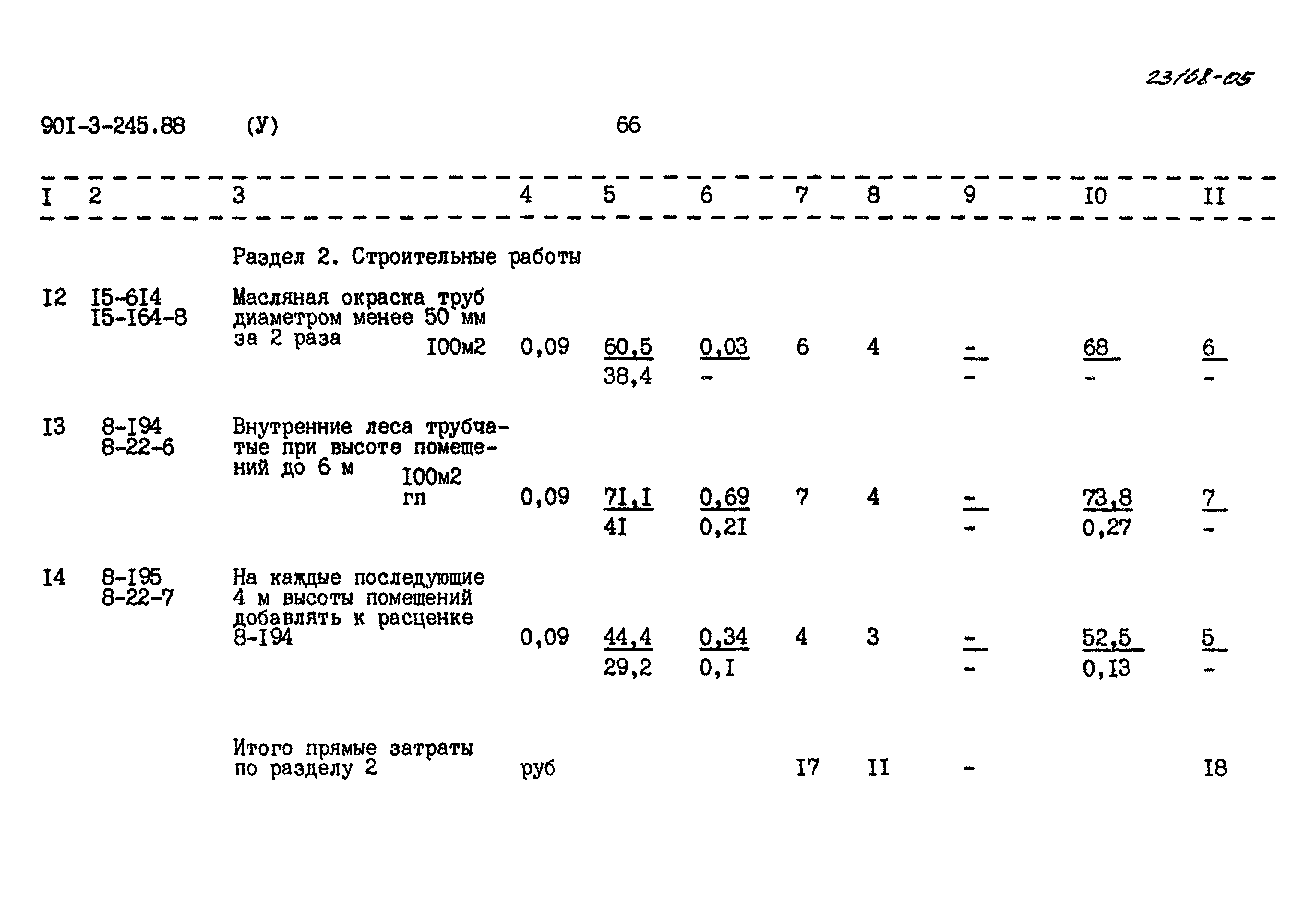 23168-05

90I-3-245.88 (У) 66

| I | 2 | 3 | 4 | 5 | 6 | 7 | 8 | 9 | I0 | II |
|---|---|---|---|---|---|---|---|---|---|---|
| | | Раздел 2. Строительные работы | | | | | | | | |
| I2 | I5-6I4 I5-I64-8 | Масляная окраска труб диаметром менее 50 мм за 2 раза I00м2 | 0,09 | 60,5 38,4 | 0,03 - | 6 | 4 | - - | 68 - | 6 - |
| I3 | 8-I94 8-22-6 | Внутренние леса трубчатые при высоте помещений до 6 м I00м2 гп | 0,09 | 7I,I 4I | 0,69 0,2I | 7 | 4 | - - | 73,8 0,27 | 7 - |
| I4 | 8-I95 8-22-7 | На каждые последующие 4 м высоты помещений добавлять к расценке 8-I94 | 0,09 | 44,4 29,2 | 0,34 0,I | 4 | 3 | - - | 52,5 0,I3 | 5 - |
| | | Итого прямые затраты по разделу 2 | руб | | | I7 | II | - | | I8 |